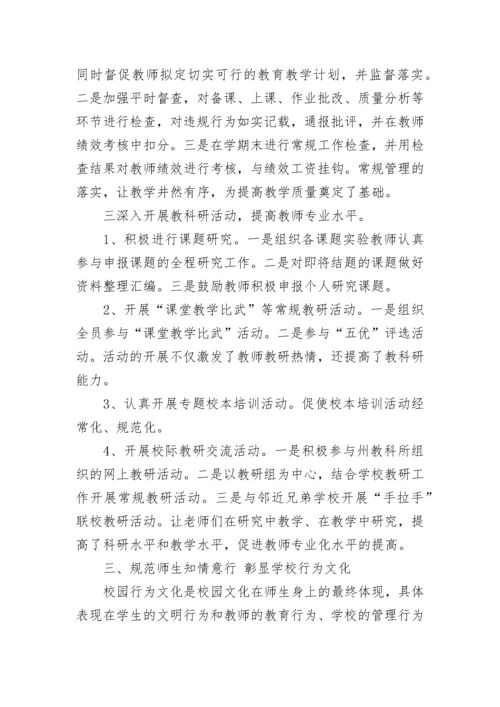 同时督促教师拟定切实可行的教育教学计划，并监督落实。二是加强平时督查，对备课、上课、作业批改、质量分析等环节进行检查，对违规行为如实记载，通报批评，并在教师绩效考核中扣分。三是在学期末进行常规工作检查，并用检查结果对教师绩效进行考核，与绩效工资挂钩。常规管理的落实，让教学井然有序，为提高教学质量奠定了基础。

三深入开展教科研活动，提高教师专业水平。

1、积极进行课题研究。一是组织各课题实验教师认真参与申报课题的全程研究工作。二是对即将结题的课题做好资料整理汇编。三是鼓励教师积极申报个人研究课题。

2、开展“课堂教学比武”等常规教研活动。一是组织全员参与“课堂教学比武”活动。二是参与“五优”评选活动。活动的开展不仅激发了教师教研热情，还提高了教科研能力。

3、认真开展专题校本培训活动。促使校本培训活动经常化、规范化。

4、开展校际教研交流活动。一是积极参与州教科所组织的网上教研活动。二是以教研组为中心，结合学校教研工作开展常规教研活动。三是与邻近兄弟学校开展“手拉手”联校教研活动。让老师们在研究中教学、在教学中研究，提高了科研水平和教学水平，促进教师专业化水平的提高。

三、规范师生知情意行 彰显学校行为文化

校园行为文化是校园文化在师生身上的最终体现，具体表现在学生的文明行为和教师的教育行为、学校的管理行为